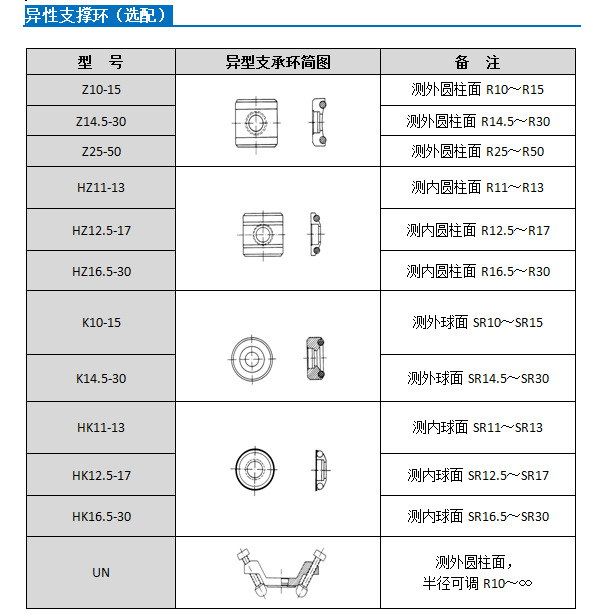 异性支撑环（选配）

| 型　号 | 异型支承环简图 | 备　注 |
|---|---|---|
| Z10-15 | | 测外圆柱面 R10～R15 |
| Z14.5-30 | | 测外圆柱面 R14.5～R30 |
| Z25-50 | | 测外圆柱面 R25～R50 |
| HZ11-13 | | 测内圆柱面 R11～R13 |
| HZ12.5-17 | | 测内圆柱面 R12.5～R17 |
| HZ16.5-30 | | 测内圆柱面 R16.5～R30 |
| K10-15 | | 测外球面 SR10～SR15 |
| K14.5-30 | | 测外球面 SR14.5～SR30 |
| HK11-13 | | 测内球面 SR11～SR13 |
| HK12.5-17 | | 测内球面 SR12.5～SR17 |
| HK16.5-30 | | 测内球面 SR16.5～SR30 |
| UN | | 测外圆柱面，半径可调 R10～∞ |